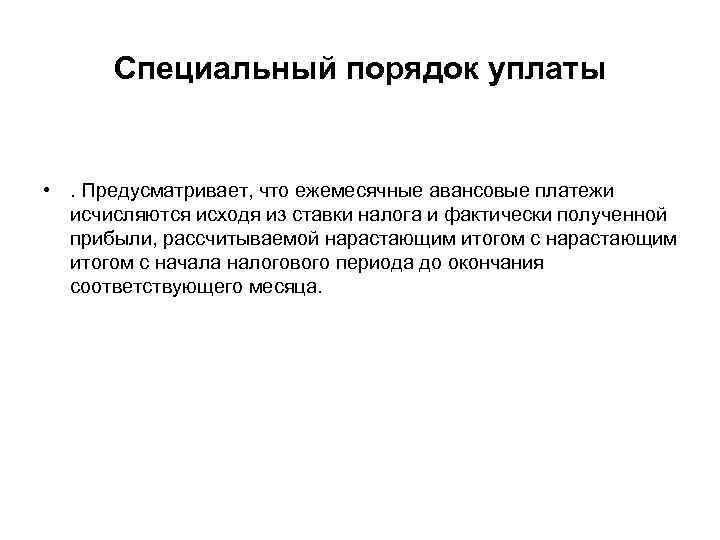 Специальный порядок уплаты

• . Предусматривает, что ежемесячные авансовые платежи исчисляются исходя из ставки налога и фактически полученной прибыли, рассчитываемой нарастающим итогом с нарастающим итогом с начала налогового периода до окончания соответствующего месяца.